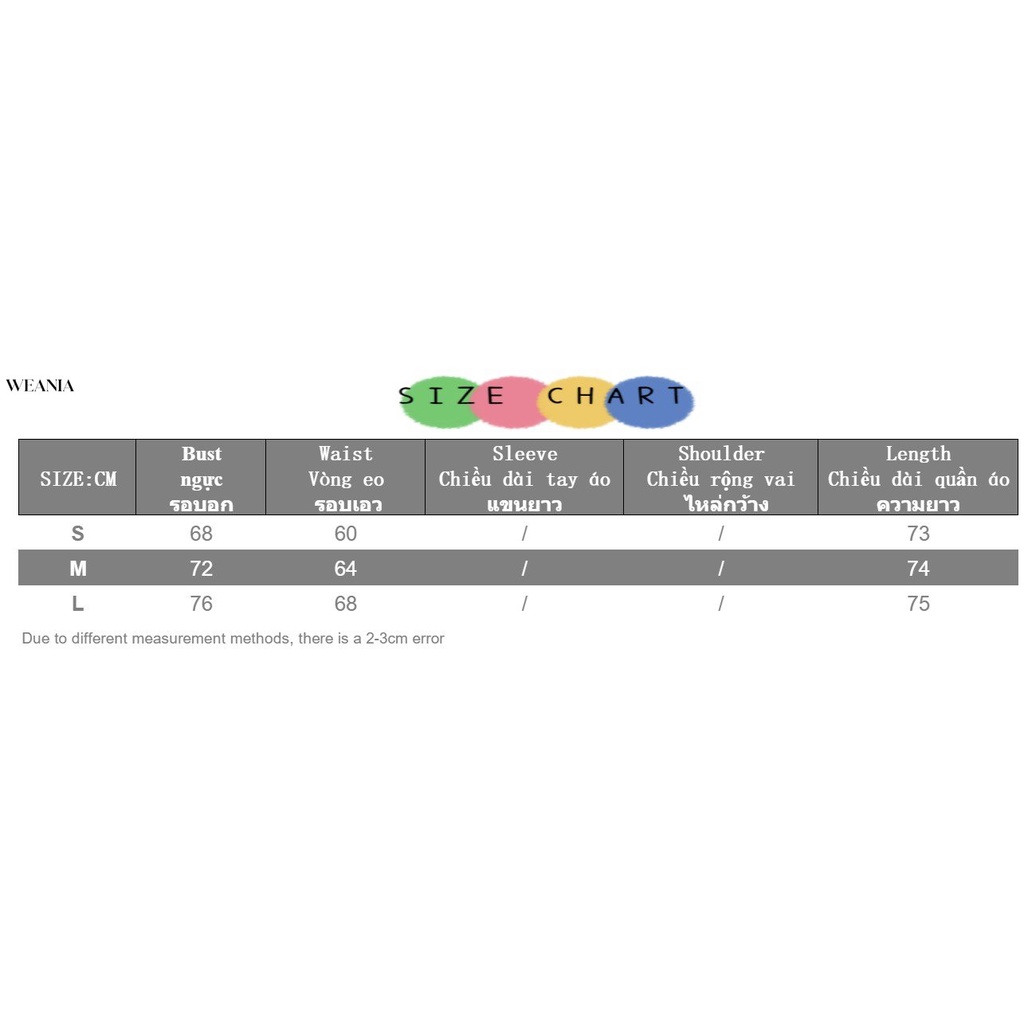 WEANIA

SIZE CHART

| SIZE:CM | Bust ngực รอบอก | Waist Vòng eo รอบเอว | Sleeve Chiều dài tay áo แขนยาว | Shoulder Chiều rộng vai ไหล่กว้าง | Length Chiều dài quần áo ความยาว |
|---|---|---|---|---|---|
| S | 68 | 60 | / | / | 73 |
| M | 72 | 64 | / | / | 74 |
| L | 76 | 68 | / | / | 75 |

Due to different measurement methods, there is a 2-3cm error